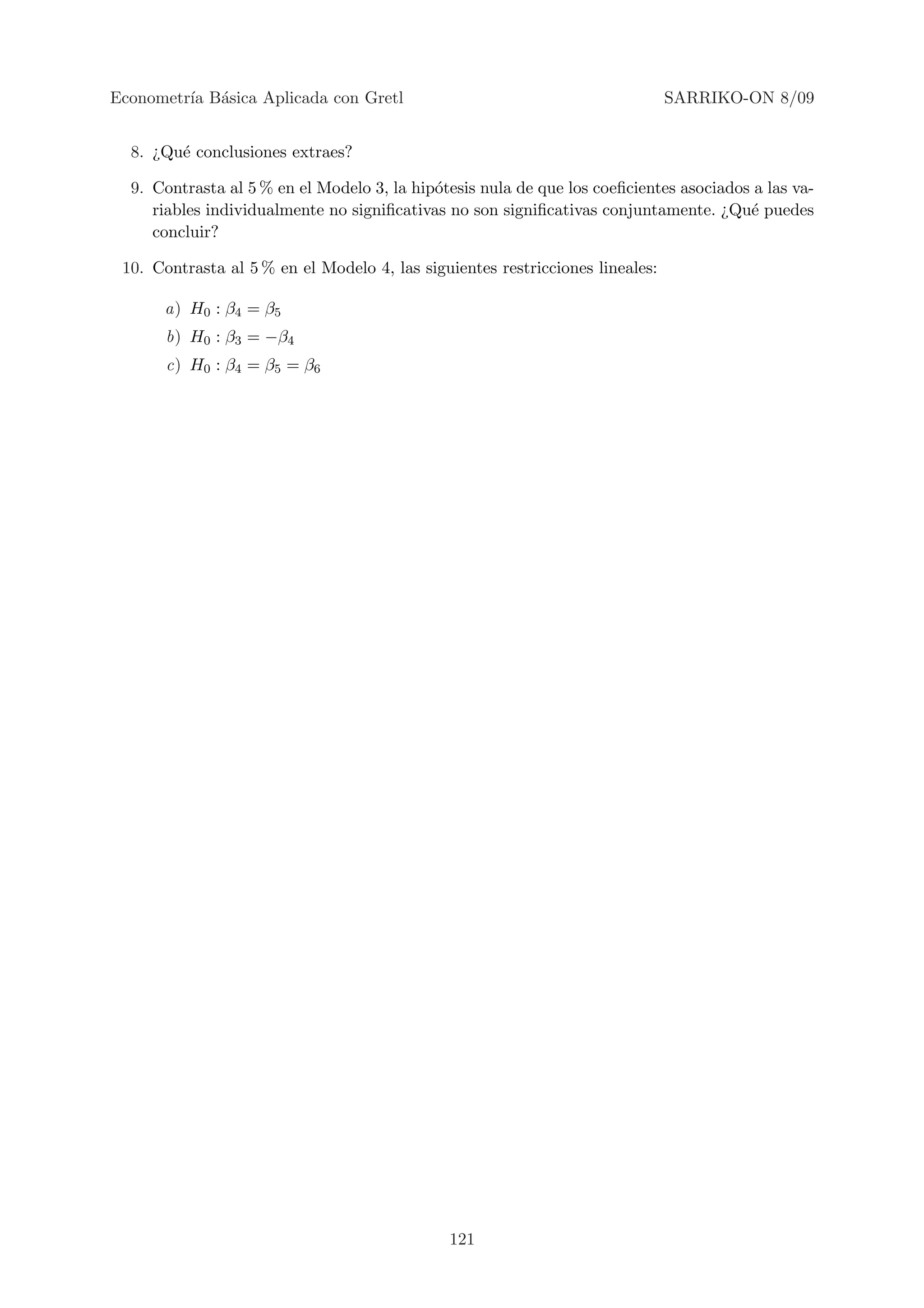 Econometría Básica Aplicada con Gretl SARRIKO-ON 8/09

8. ¿Qué conclusiones extraes?

9. Contrasta al 5 % en el Modelo 3, la hipótesis nula de que los coeficientes asociados a las variables individualmente no significativas no son significativas conjuntamente. ¿Qué puedes concluir?

10. Contrasta al 5 % en el Modelo 4, las siguientes restricciones lineales:

a) $H_0 : \beta_4 = \beta_5$

b) $H_0 : \beta_3 = -\beta_4$

c) $H_0 : \beta_4 = \beta_5 = \beta_6$

121